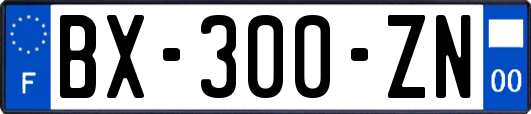 F

BX-300-ZN

00